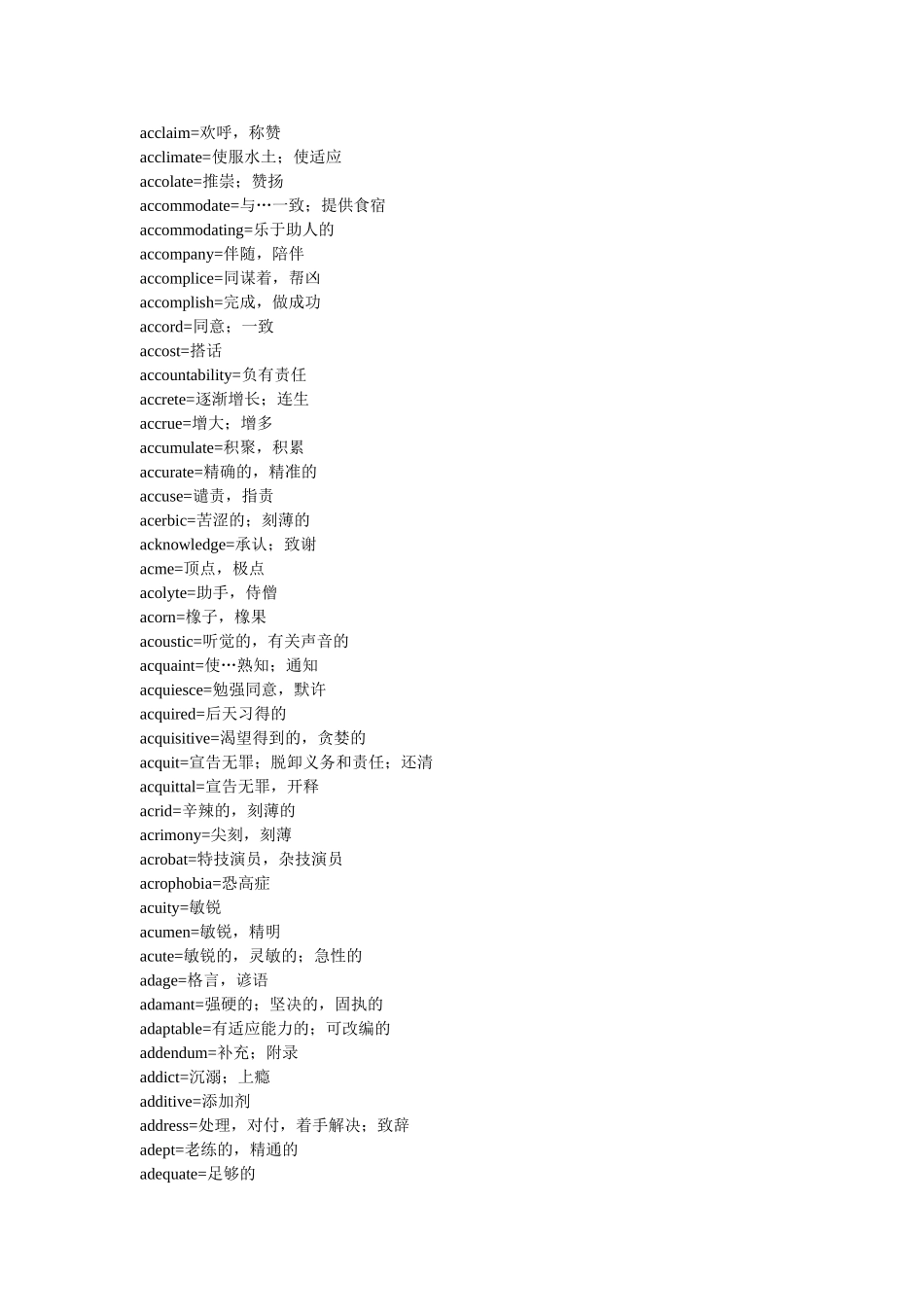 acclaim=欢呼，称赞
acclimate=使服水土；使适应
accolate=推崇；赞扬
accommodate=与…一致；提供食宿
accommodating=乐于助人的
accompany=伴随，陪伴
accomplice=同谋着，帮凶
accomplish=完成，做成功
accord=同意；一致
accost=搭话
accountability=负有责任
accrete=逐渐增长；连生
accrue=增大；增多
accumulate=积聚，积累
accurate=精确的，精准的
accuse=谴责，指责
acerbic=苦涩的；刻薄的
acknowledge=承认；致谢
acme=顶点，极点
acolyte=助手，侍僧
acorn=橡子，橡果
acoustic=听觉的，有关声音的
acquaint=使…熟知；通知
acquiesce=勉强同意，默许
acquired=后天习得的
acquisitive=渴望得到的，贪婪的
acquit=宣告无罪；脱卸义务和责任；还清
acquittal=宣告无罪，开释
acrid=辛辣的，刻薄的
acrimony=尖刻，刻薄
acrobat=特技演员，杂技演员
acrophobia=恐高症
acuity=敏锐
acumen=敏锐，精明
acute=敏锐的，灵敏的；急性的
adage=格言，谚语
adamant=强硬的；坚决的，固执的
adaptable=有适应能力的；可改编的
addendum=补充；附录
addict=沉溺；上瘾
additive=添加剂
address=处理，对付，着手解决；致辞
adept=老练的，精通的
adequate=足够的